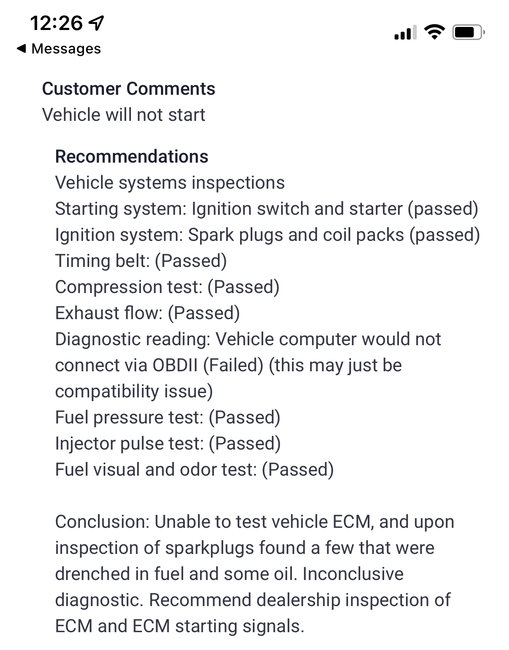 12:26
◀ Messages

Customer Comments
Vehicle will not start

Recommendations
Vehicle systems inspections
Starting system: Ignition switch and starter (passed)
Ignition system: Spark plugs and coil packs (passed)
Timing belt: (Passed)
Compression test: (Passed)
Exhaust flow: (Passed)
Diagnostic reading: Vehicle computer would not connect via OBDII (Failed) (this may just be compatibility issue)
Fuel pressure test: (Passed)
Injector pulse test: (Passed)
Fuel visual and odor test: (Passed)

Conclusion: Unable to test vehicle ECM, and upon inspection of sparkplugs found a few that were drenched in fuel and some oil. Inconclusive diagnostic. Recommend dealership inspection of ECM and ECM starting signals.